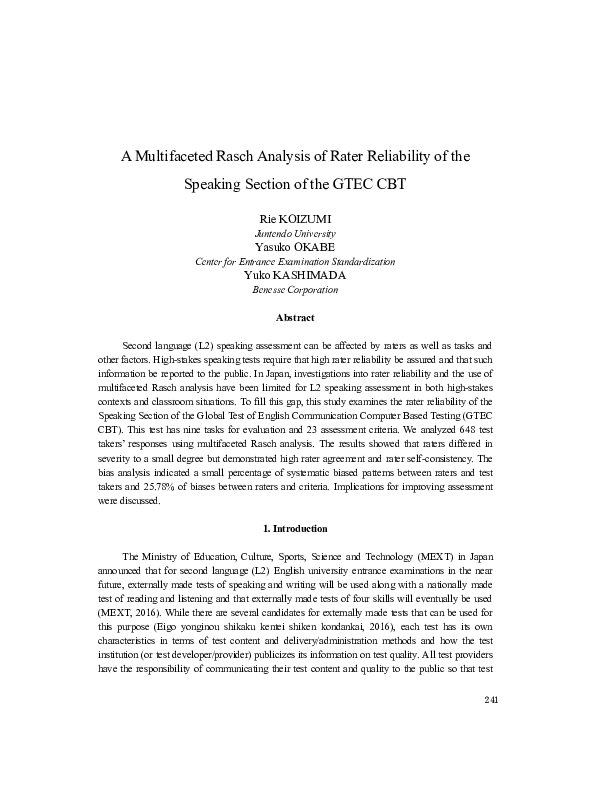 A Multifaceted Rasch Analysis of Rater Reliability of the Speaking Section of the GTEC CBT

Rie KOIZUMI
Juntendo University
Yasuko OKABE
Center for Entrance Examination Standardization
Yuko KASHIMADA
Benesse Corporation

Abstract

Second language (L2) speaking assessment can be affected by raters as well as tasks and other factors. High-stakes speaking tests require that high rater reliability be assured and that such information be reported to the public. In Japan, investigations into rater reliability and the use of multifaceted Rasch analysis have been limited for L2 speaking assessment in both high-stakes contexts and classroom situations. To fill this gap, this study examines the rater reliability of the Speaking Section of the Global Test of English Communication Computer Based Testing (GTEC CBT). This test has nine tasks for evaluation and 23 assessment criteria. We analyzed 648 test takers' responses using multifaceted Rasch analysis. The results showed that raters differed in severity to a small degree but demonstrated high rater agreement and rater self-consistency. The bias analysis indicated a small percentage of systematic biased patterns between raters and test takers and 25.78% of biases between raters and criteria. Implications for improving assessment were discussed.

1. Introduction

The Ministry of Education, Culture, Sports, Science and Technology (MEXT) in Japan announced that for second language (L2) English university entrance examinations in the near future, externally made tests of speaking and writing will be used along with a nationally made test of reading and listening and that externally made tests of four skills will eventually be used (MEXT, 2016). While there are several candidates for externally made tests that can be used for this purpose (Eigo yonginou shikaku kentei shiken kondankai, 2016), each test has its own characteristics in terms of test content and delivery/administration methods and how the test institution (or test developer/provider) publicizes its information on test quality. All test providers have the responsibility of communicating their test content and quality to the public so that test

241